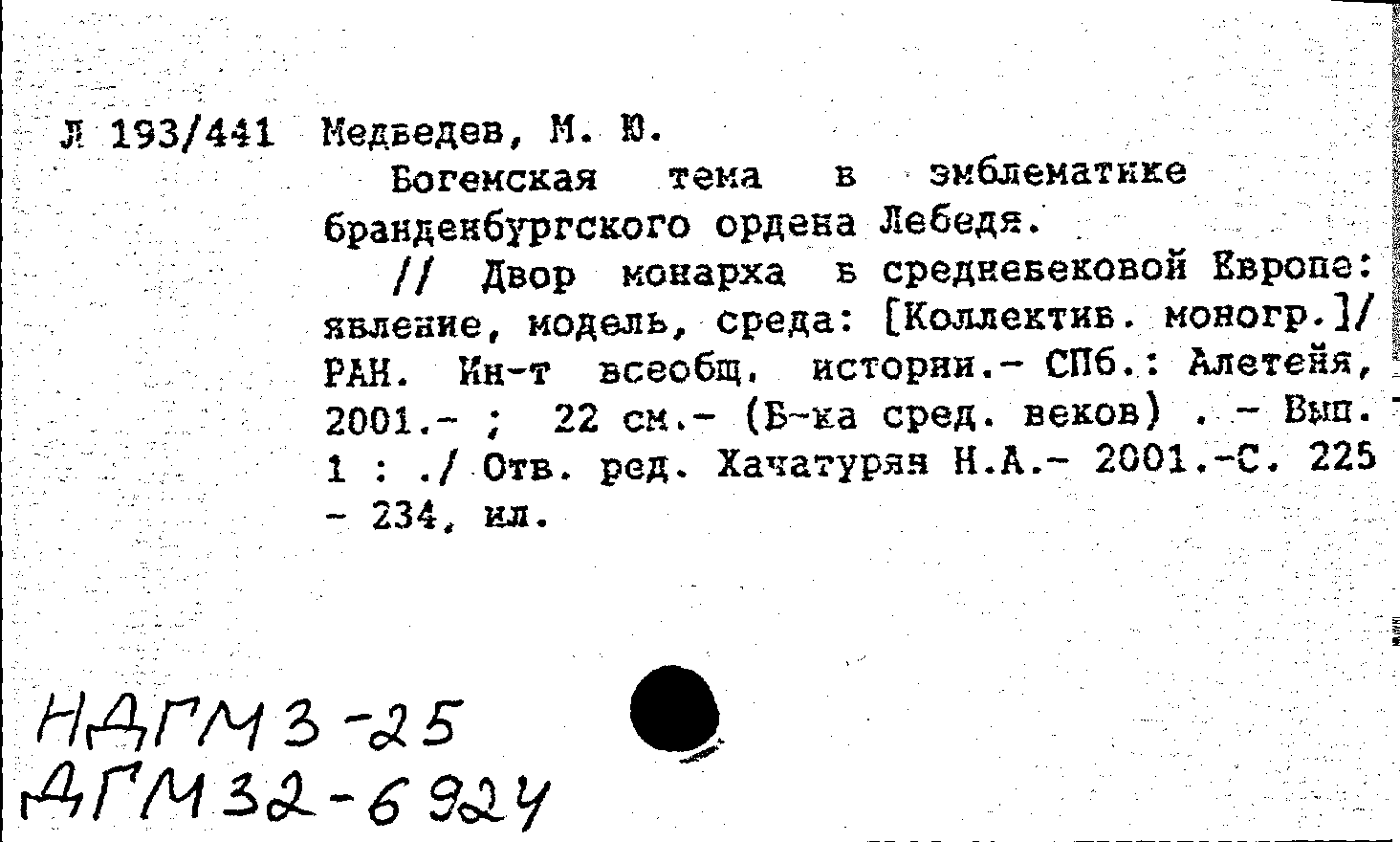 Л 193/441 Медведев, М. Ю.

Богемская тема в эмблематике бранденбургского ордена Лебедя.

// Двор монарха в средневековой Европе: явление, модель, среда: [Коллектив. моногр.]/ РАН. Ин-т всеобщ. истории.- СПб.: Алетейя, 2001.- ; 22 см.- (Б-ка сред. веков) . - Вып. 1 : ./ Отв. ред. Хачатурян Н.А.- 2001.-С. 225 - 234, ил.

НДГМ3-25
ДГМ32-6924